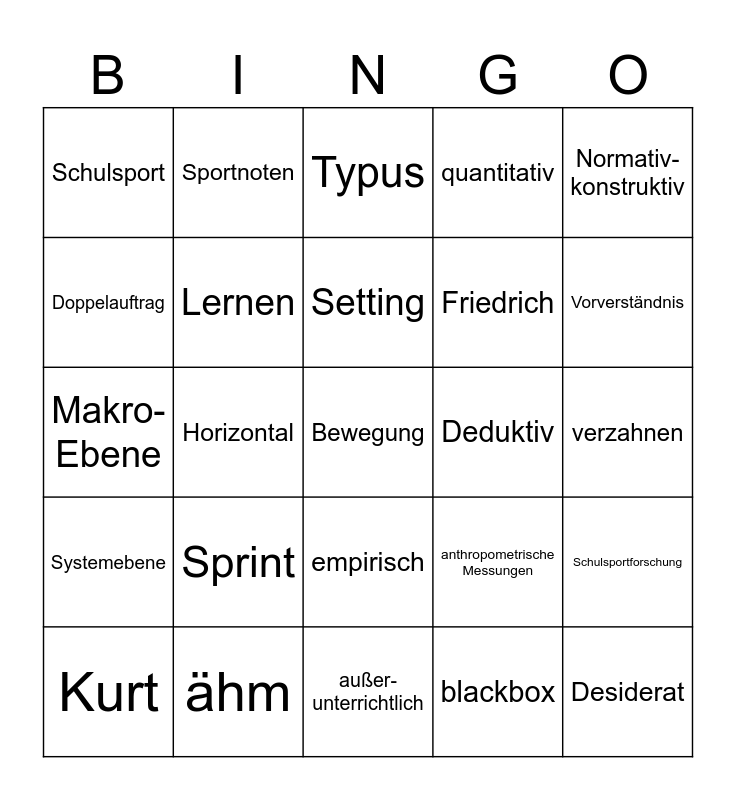 | B | I | N | G | O |
|---|---|---|---|---|
| Schulsport | Sportnoten | Typus | quantitativ | Normativ-konstruktiv |
| Doppelauftrag | Lernen | Setting | Friedrich | Vorverständnis |
| Makro-Ebene | Horizontal | Bewegung | Deduktiv | verzahnen |
| Systemebene | Sprint | empirisch | anthropometrische Messungen | Schulsportforschung |
| Kurt | ähm | außer-unterrichtlich | blackbox | Desiderat |